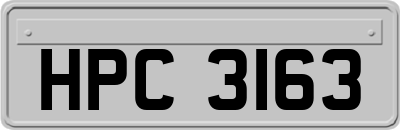 HPC 3163